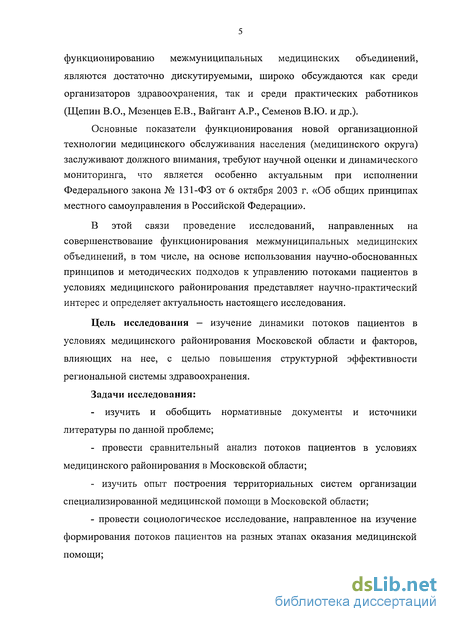 5

функционированию межмуниципальных медицинских объединений, являются достаточно дискутируемыми, широко обсуждаются как среди организаторов здравоохранения, так и среди практических работников (Щепин В.О., Мезенцев Е.В., Вайгант А.Р., Семенов В.Ю. и др.).

Основные показатели функционирования новой организационной технологии медицинского обслуживания населения (медицинского округа) заслуживают должного внимания, требуют научной оценки и динамического мониторинга, что является особенно актуальным при исполнении Федерального закона № 131-ФЗ от 6 октября 2003 г. «Об общих принципах местного самоуправления в Российской Федерации».

В этой связи проведение исследований, направленных на совершенствование функционирования межмуниципальных медицинских объединений, в том числе, на основе использования научно-обоснованных принципов и методических подходов к управлению потоками пациентов в условиях медицинского районирования представляет научно-практический интерес и определяет актуальность настоящего исследования.

Цель исследования – изучение динамики потоков пациентов в условиях медицинского районирования Московской области и факторов, влияющих на нее, с целью повышения структурной эффективности региональной системы здравоохранения.

Задачи исследования:

- изучить и обобщить нормативные документы и источники литературы по данной проблеме;

- провести сравнительный анализ потоков пациентов в условиях медицинского районирования в Московской области;

- изучить опыт построения территориальных систем организации специализированной медицинской помощи в Московской области;

- провести социологическое исследование, направленное на изучение формирования потоков пациентов на разных этапах оказания медицинской помощи;

dsLib.net
библиотека диссертаций